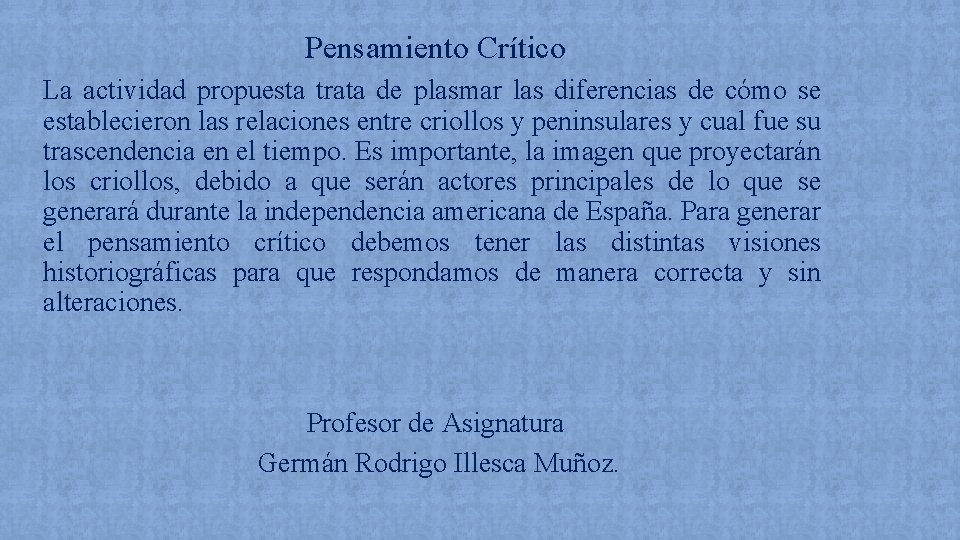 Pensamiento Crítico

La actividad propuesta trata de plasmar las diferencias de cómo se establecieron las relaciones entre criollos y peninsulares y cual fue su trascendencia en el tiempo. Es importante, la imagen que proyectarán los criollos, debido a que serán actores principales de lo que se generará durante la independencia americana de España. Para generar el pensamiento crítico debemos tener las distintas visiones historiográficas para que respondamos de manera correcta y sin alteraciones.

Profesor de Asignatura
Germán Rodrigo Illesca Muñoz.